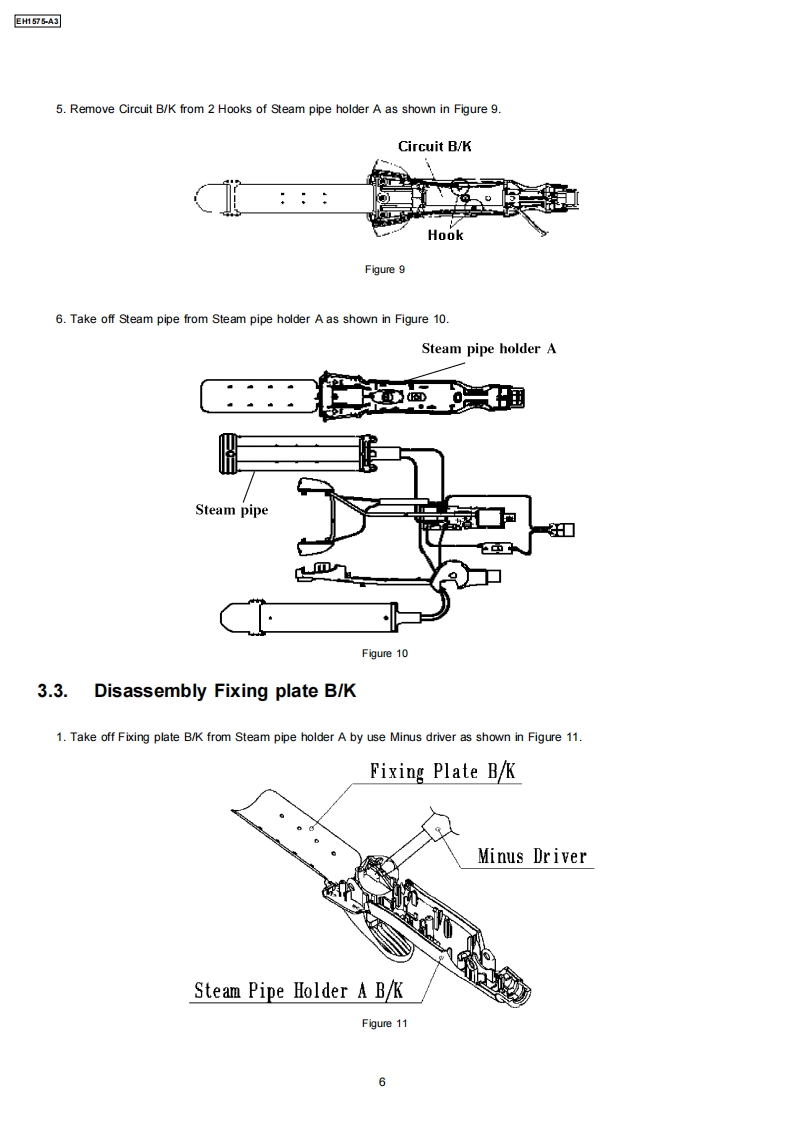 EH1575-A3

5. Remove Circuit B/K from 2 Hooks of Steam pipe holder A as shown in Figure 9.

Circuit B/K

Hook

Figure 9

6. Take off Steam pipe from Steam pipe holder A as shown in Figure 10.

Steam pipe holder A

Steam pipe

Figure 10

3.3. Disassembly Fixing plate B/K

1. Take off Fixing plate B/K from Steam pipe holder A by use Minus driver as shown in Figure 11.

Fixing Plate B/K

Minus Driver

Steam Pipe Holder A B/K

Figure 11

6